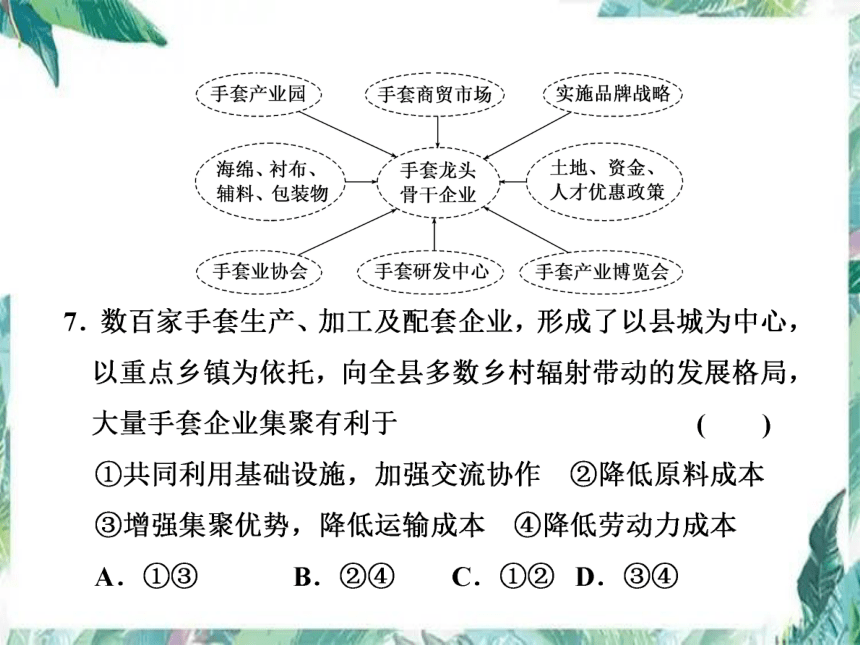 手套产业园

手套商贸市场

实施品牌战略

海绵、衬布、辅料、包装物

手套龙头骨干企业

土地、资金、人才优惠政策

手套业协会

手套研发中心

手套产业博览会

7. 数百家手套生产、加工及配套企业，形成了以县城为中心，以重点乡镇为依托，向全县多数乡村辐射带动的发展格局，大量手套企业集聚有利于 ( )

①共同利用基础设施，加强交流协作 ②降低原料成本

③增强集聚优势，降低运输成本 ④降低劳动力成本

A. ①③ B. ②④ C. ①② D. ③④